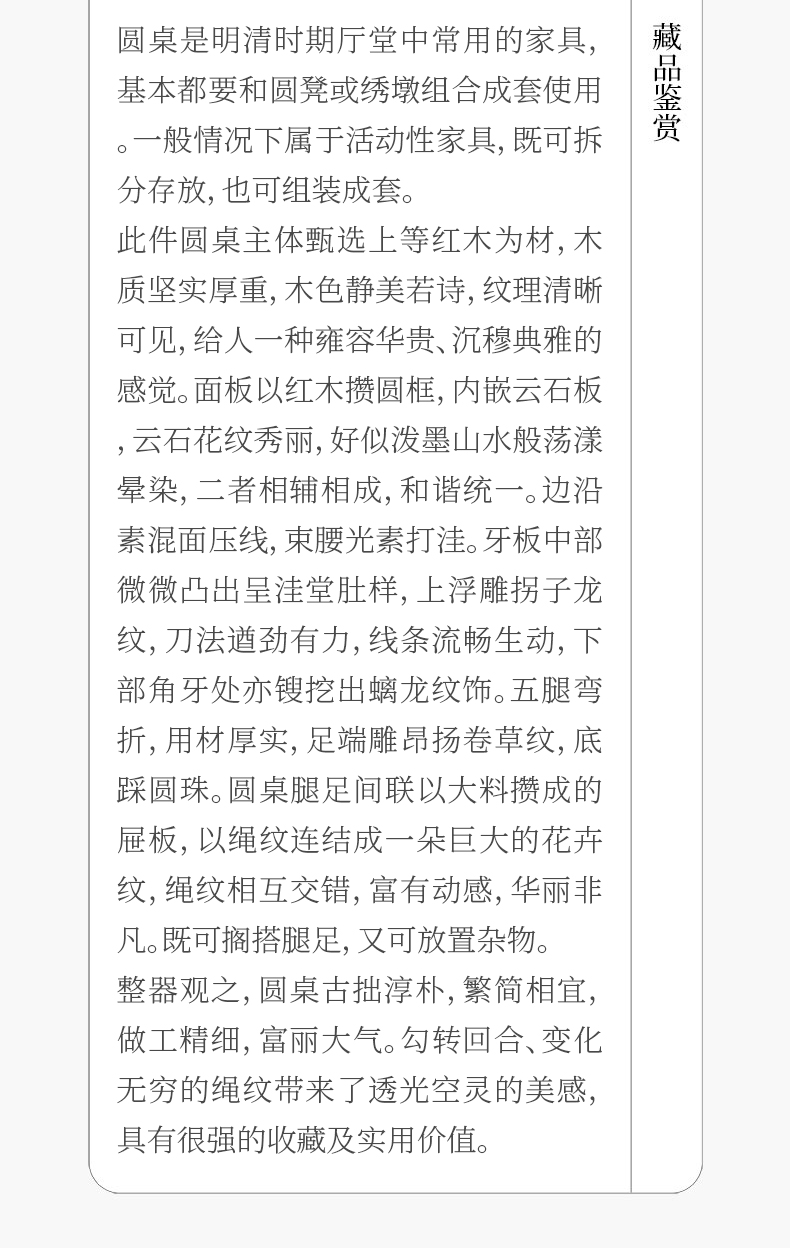 圆桌是明清时期厅堂中常用的家具,基本都要和圆凳或绣墩组合成套使用。一般情况下属于活动性家具,既可拆分存放,也可组装成套。

此件圆桌主体甄选上等红木为材,木质坚实厚重,木色静美若诗,纹理清晰可见,给人一种雍容华贵、沉穆典雅的感觉。面板以红木攒圆框,内嵌云石板,云石花纹秀丽,好似泼墨山水般荡漾晕染,二者相辅相成,和谐统一。边沿素混面压线,束腰光素打洼。牙板中部微微凸出呈洼堂肚样,上浮雕拐子龙纹,刀法遒劲有力,线条流畅生动,下部角牙处亦锼挖出螭龙纹饰。五腿弯折,用材厚实,足端雕昂扬卷草纹,底踩圆珠。圆桌腿足间联以大料攒成的屉板,以绳纹连结成一朵巨大的花卉纹,绳纹相互交错,富有动感,华丽非凡。既可搁搭腿足,又可放置杂物。

整器观之,圆桌古拙淳朴,繁简相宜,做工精细,富丽大气。勾转回合、变化无穷的绳纹带来了透光空灵的美感,具有很强的收藏及实用价值。

藏品鉴赏